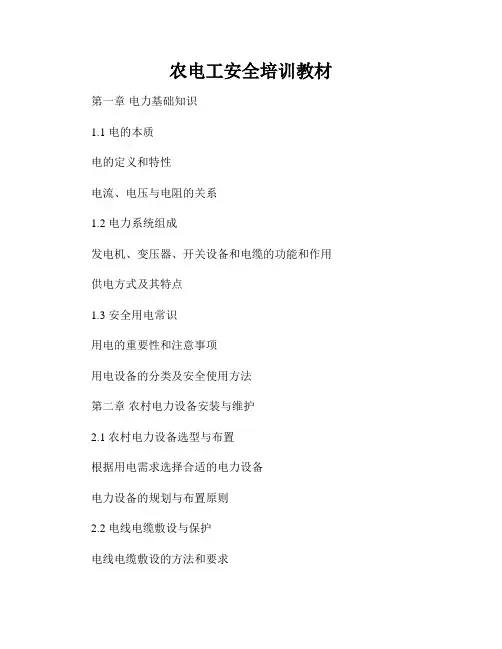 农电工安全培训教材

第一章 电力基础知识

1.1 电的本质

电的定义和特性

电流、电压与电阻的关系

1.2 电力系统组成

发电机、变压器、开关设备和电缆的功能和作用

供电方式及其特点

1.3 安全用电常识

用电的重要性和注意事项

用电设备的分类及安全使用方法

第二章 农村电力设备安装与维护

2.1 农村电力设备选型与布置

根据用电需求选择合适的电力设备

电力设备的规划与布置原则

2.2 电线电缆敷设与保护

电线电缆敷设的方法和要求